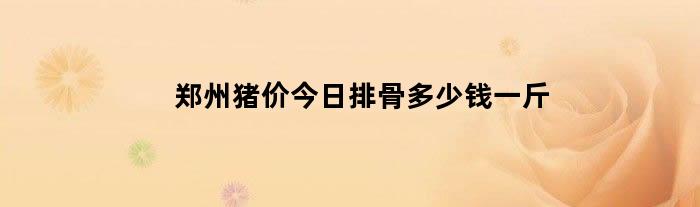 郑州猪价今日排骨多少钱一斤